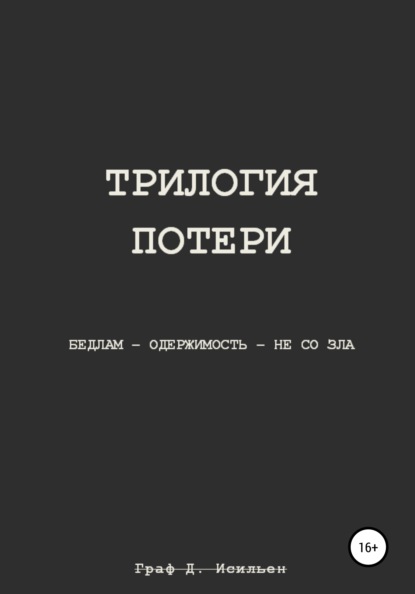 ТРИЛОГИЯ ПОТЕРИ

БЕДЛАМ – ОДЕРЖИМОСТЬ – НЕ СО ЗЛА

16+

Граф Д. Исильен